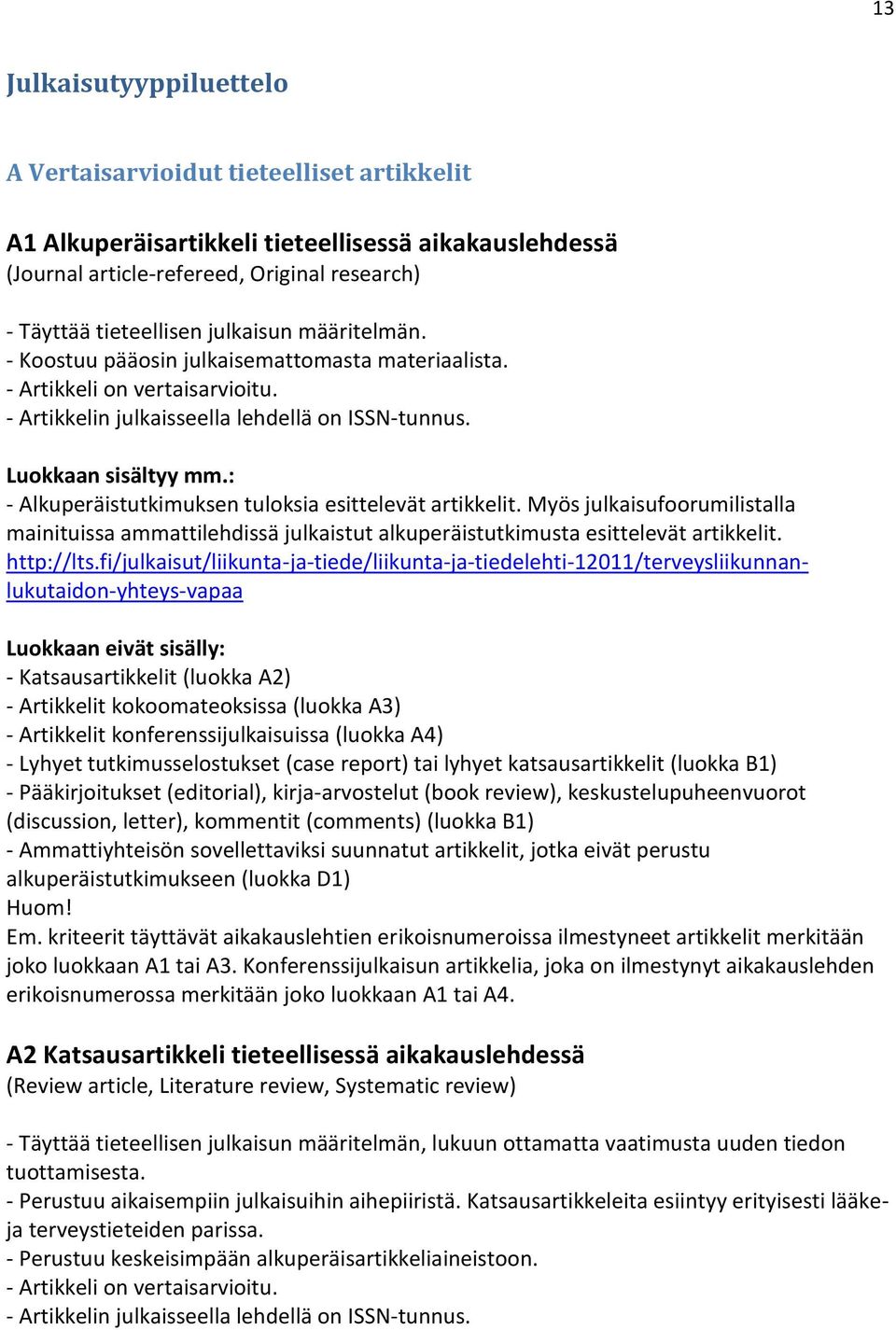 13

Julkaisutyyppiluettelo

A Vertaisarvioidut tieteelliset artikkelit

A1 Alkuperäisartikkeli tieteellisessä aikakauslehdessä
(Journal article-refereed, Original research)

- Täyttää tieteellisen julkaisun määritelmän.
- Koostuu pääosin julkaisemattomasta materiaalista.
- Artikkeli on vertaisarvioitu.
- Artikkelin julkaisseella lehdellä on ISSN-tunnus.

Luokkaan sisältyy mm.:
- Alkuperäistutkimuksen tuloksia esittelevät artikkelit. Myös julkaisufoorumilistalla mainituissa ammattilehdissä julkaistut alkuperäistutkimusta esittelevät artikkelit. http://lts.fi/julkaisut/liikunta-ja-tiede/liikunta-ja-tiedelehti-12011/terveysliikunnan-lukutaidon-yhteys-vapaa

Luokkaan eivät sisälly:
- Katsausartikkelit (luokka A2)
- Artikkelit kokoomateoksissa (luokka A3)
- Artikkelit konferenssijulkaisuissa (luokka A4)
- Lyhyet tutkimusselostukset (case report) tai lyhyet katsausartikkelit (luokka B1)
- Pääkirjoitukset (editorial), kirja-arvostelut (book review), keskustelupuheenvuorot (discussion, letter), kommentit (comments) (luokka B1)
- Ammattiyhteisön sovellettaviksi suunnatut artikkelit, jotka eivät perustu alkuperäistutkimukseen (luokka D1)
Huom!
Em. kriteerit täyttävät aikakauslehtien erikoisnumeroissa ilmestyneet artikkelit merkitään joko luokkaan A1 tai A3. Konferenssijulkaisun artikkelia, joka on ilmestynyt aikakauslehden erikoisnumerossa merkitään joko luokkaan A1 tai A4.

A2 Katsausartikkeli tieteellisessä aikakauslehdessä
(Review article, Literature review, Systematic review)

- Täyttää tieteellisen julkaisun määritelmän, lukuun ottamatta vaatimusta uuden tiedon tuottamisesta.
- Perustuu aikaisempiin julkaisuihin aihepiiristä. Katsausartikkeleita esiintyy erityisesti lääke- ja terveystieteiden parissa.
- Perustuu keskeisimpään alkuperäisartikkeliaineistoon.
- Artikkeli on vertaisarvioitu.
- Artikkelin julkaisseella lehdellä on ISSN-tunnus.